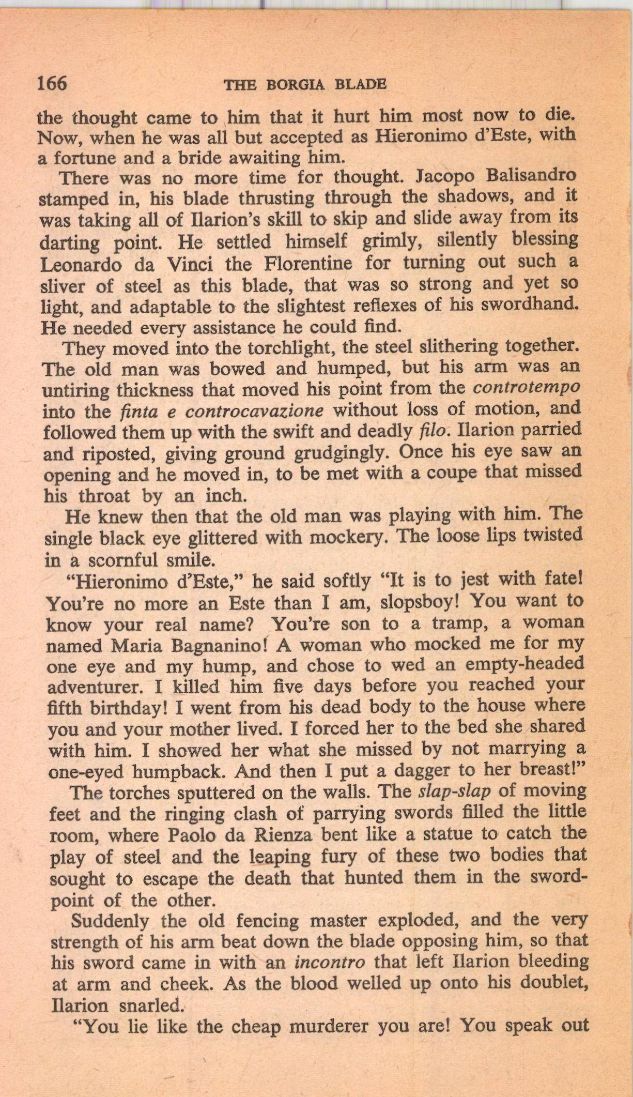 166 THE BORGIA BLADE

the thought came to him that it hurt him most now to die. Now, when he was all but accepted as Hieronimo d'Este, with a fortune and a bride awaiting him.

There was no more time for thought. Jacopo Balisandro stamped in, his blade thrusting through the shadows, and it was taking all of Ilarion's skill to skip and slide away from its darting point. He settled himself grimly, silently blessing Leonardo da Vinci the Florentine for turning out such a sliver of steel as this blade, that was so strong and yet so light, and adaptable to the slightest reflexes of his swordhand. He needed every assistance he could find.

They moved into the torchlight, the steel slithering together. The old man was bowed and humped, but his arm was an untiring thickness that moved his point from the controtempo into the finta e controcavazione without loss of motion, and followed them up with the swift and deadly filo. Ilarion parried and riposted, giving ground grudgingly. Once his eye saw an opening and he moved in, to be met with a coupe that missed his throat by an inch.

He knew then that the old man was playing with him. The single black eye glittered with mockery. The loose lips twisted in a scornful smile.

"Hieronimo d'Este," he said softly "It is to jest with fate! You're no more an Este than I am, slopsboy! You want to know your real name? You're son to a tramp, a woman named Maria Bagnanino! A woman who mocked me for my one eye and my hump, and chose to wed an empty-headed adventurer. I killed him five days before you reached your fifth birthday! I went from his dead body to the house where you and your mother lived. I forced her to the bed she shared with him. I showed her what she missed by not marrying a one-eyed humpback. And then I put a dagger to her breast!"

The torches sputtered on the walls. The slap-slap of moving feet and the ringing clash of parrying swords filled the little room, where Paolo da Rienza bent like a statue to catch the play of steel and the leaping fury of these two bodies that sought to escape the death that hunted them in the swordpoint of the other.

Suddenly the old fencing master exploded, and the very strength of his arm beat down the blade opposing him, so that his sword came in with an incontro that left Ilarion bleeding at arm and cheek. As the blood welled up onto his doublet, Ilarion snarled.

"You lie like the cheap murderer you are! You speak out